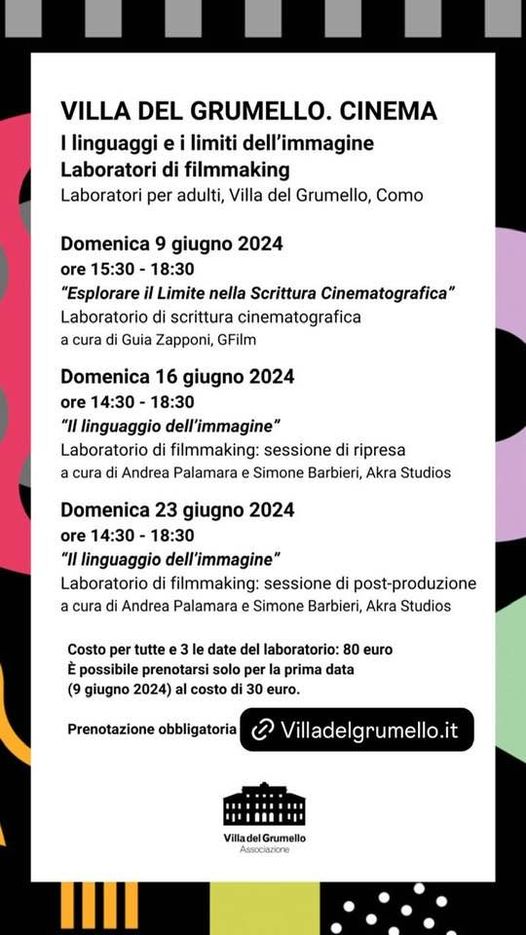 VILLA DEL GRUMELLO. CINEMA
I linguaggi e i limiti dell'immagine
Laboratori di filmmaking
Laboratori per adulti, Villa del Grumello, Como

Domenica 9 giugno 2024
ore 15:30 - 18:30
"Esplorare il Limite nella Scrittura Cinematografica"
Laboratorio di scrittura cinematografica
a cura di Guia Zapponi, GFilm

Domenica 16 giugno 2024
ore 14:30 - 18:30
"Il linguaggio dell'immagine"
Laboratorio di filmmaking: sessione di ripresa
a cura di Andrea Palamara e Simone Barbieri, Akra Studios

Domenica 23 giugno 2024
ore 14:30 - 18:30
"Il linguaggio dell'immagine"
Laboratorio di filmmaking: sessione di post-produzione
a cura di Andrea Palamara e Simone Barbieri, Akra Studios

Costo per tutte e 3 le date del laboratorio: 80 euro
È possibile prenotarsi solo per la prima data (9 giugno 2024) al costo di 30 euro.

Prenotazione obbligatoria Villadelgrumello.it

Villa del Grumello
Associazione